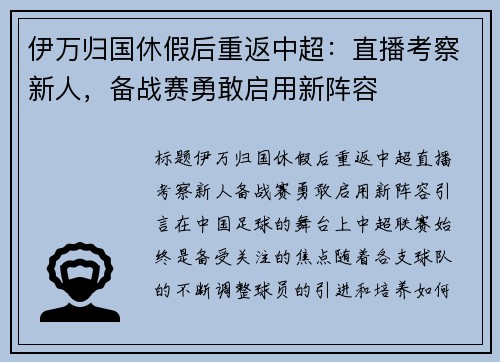 伊万归国休假后重返中超：直播考察新人，备战赛勇敢启用新阵容

标题伊万归国休假后重返中超直播考察新人备战赛勇敢启用新阵容引言在中国足球的舞台上中超联赛始终是备受关注的焦点随着各支球队的不断调整球员的引进和培养如何